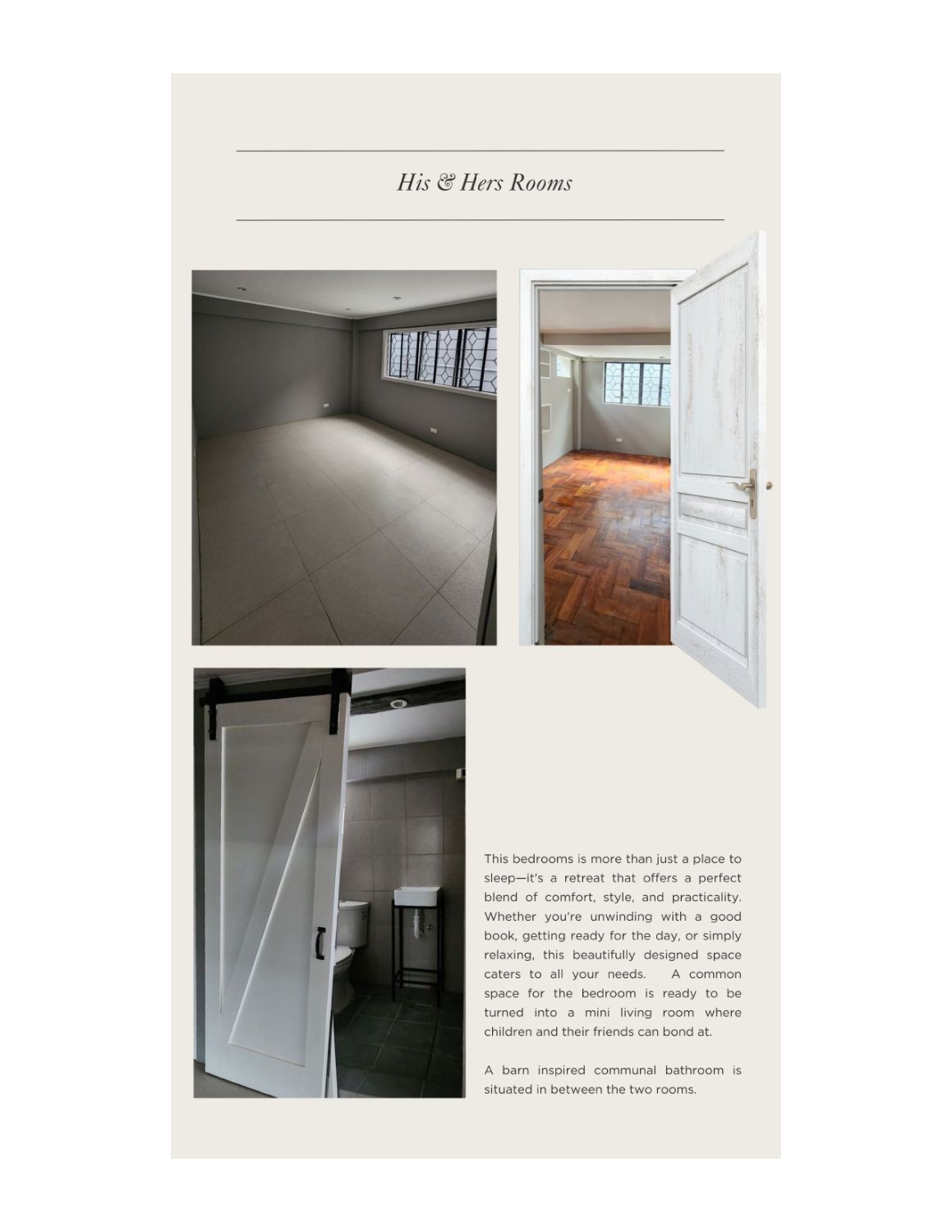 His & Hers Rooms

This bedrooms is more than just a place to sleep—it's a retreat that offers a perfect blend of comfort, style, and practicality. Whether you're unwinding with a good book, getting ready for the day, or simply relaxing, this beautifully designed space caters to all your needs. A common space for the bedroom is ready to be turned into a mini living room where children and their friends can bond at.

A barn inspired communal bathroom is situated in between the two rooms.